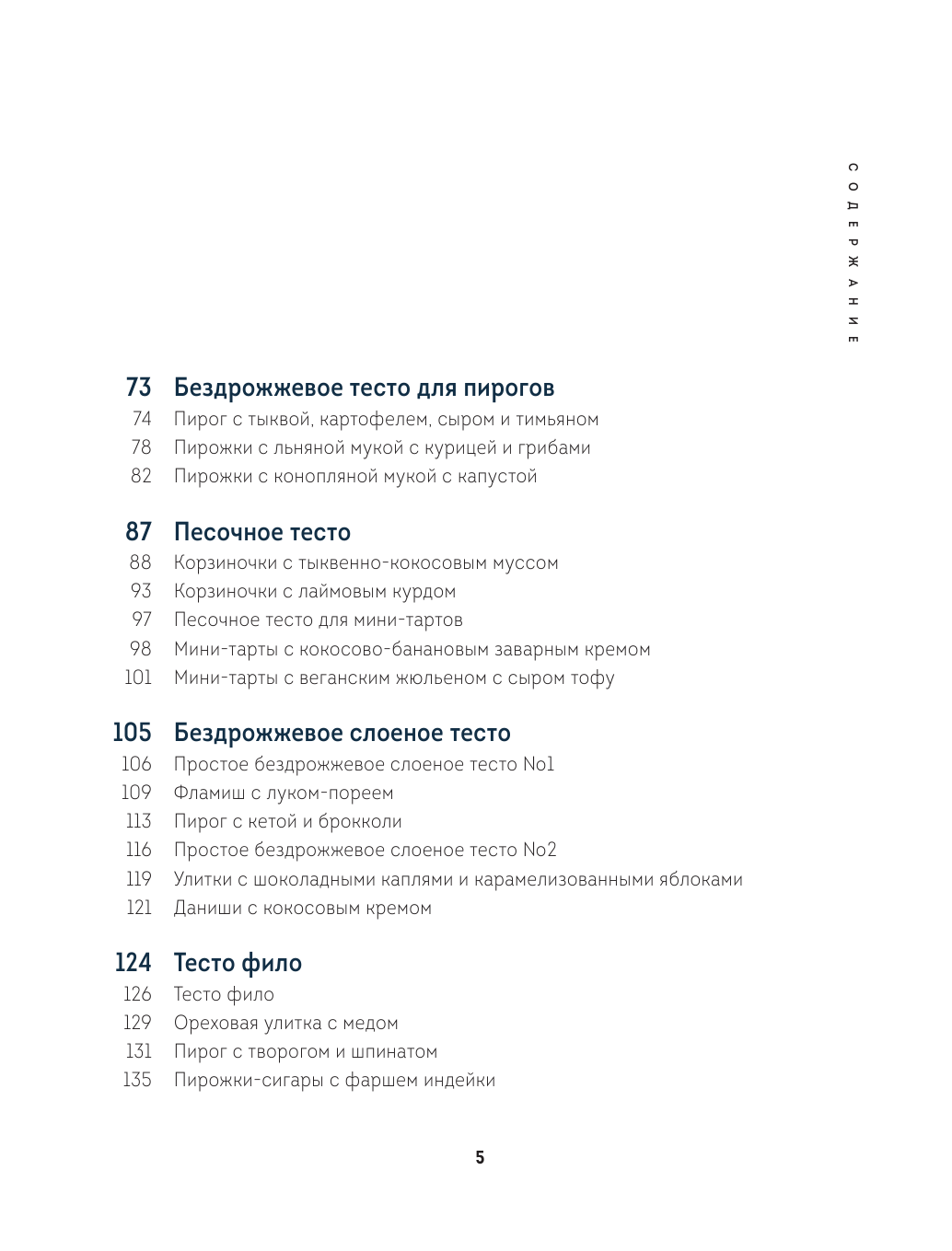 СОДЕРЖАНИЕ

73 Бездрожжевое тесто для пирогов
74 Пирог с тыквой, картофелем, сыром и тимьяном
78 Пирожки с льняной мукой с курицей и грибами
82 Пирожки с конопляной мукой с капустой

87 Песочное тесто
88 Корзиночки с тыквенно-кокосовым муссом
93 Корзиночки с лаймовым курдом
97 Песочное тесто для мини-тартов
98 Мини-тарты с кокосово-банановым заварным кремом
101 Мини-тарты с веганским жюльеном с сыром тофу

105 Бездрожжевое слоеное тесто
106 Простое бездрожжевое слоеное тесто No1
109 Фламиш с луком-пореем
113 Пирог с кетой и брокколи
116 Простое бездрожжевое слоеное тесто No2
119 Улитки с шоколадными каплями и карамелизованными яблоками
121 Даниши с кокосовым кремом

124 Тесто фило
126 Тесто фило
129 Ореховая улитка с медом
131 Пирог с творогом и шпинатом
135 Пирожки-сигары с фаршем индейки

5